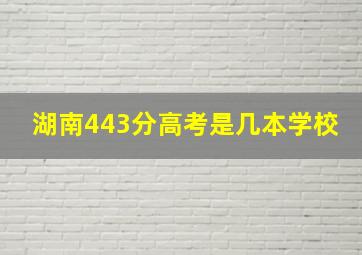 湖南443分高考是几本学校